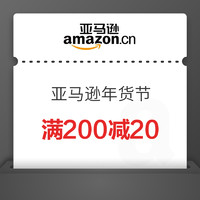 亚马逊
amazon.cn

亚马逊年货节

满200减20